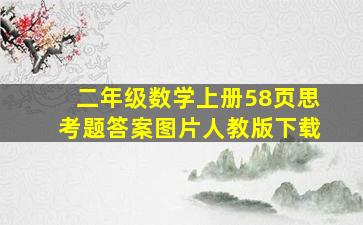 二年级数学上册58页思考题答案图片人教版下载